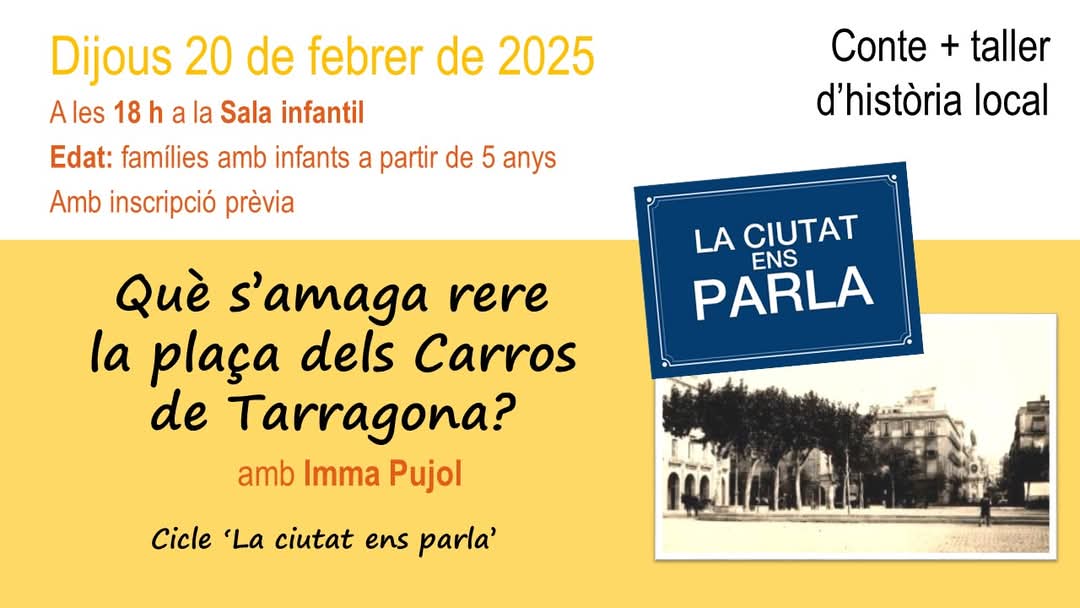 Dijous 20 de febrer de 2025
A les 18 h a la Sala infantil
Edat: famílies amb infants a partir de 5 anys
Amb inscripció prèvia

Conte + taller d'història local

LA CIUTAT ENS PARLA

Què s'amaga rere la plaça dels Carros de Tarragona?

amb Imma Pujol

Cicle 'La ciutat ens parla'